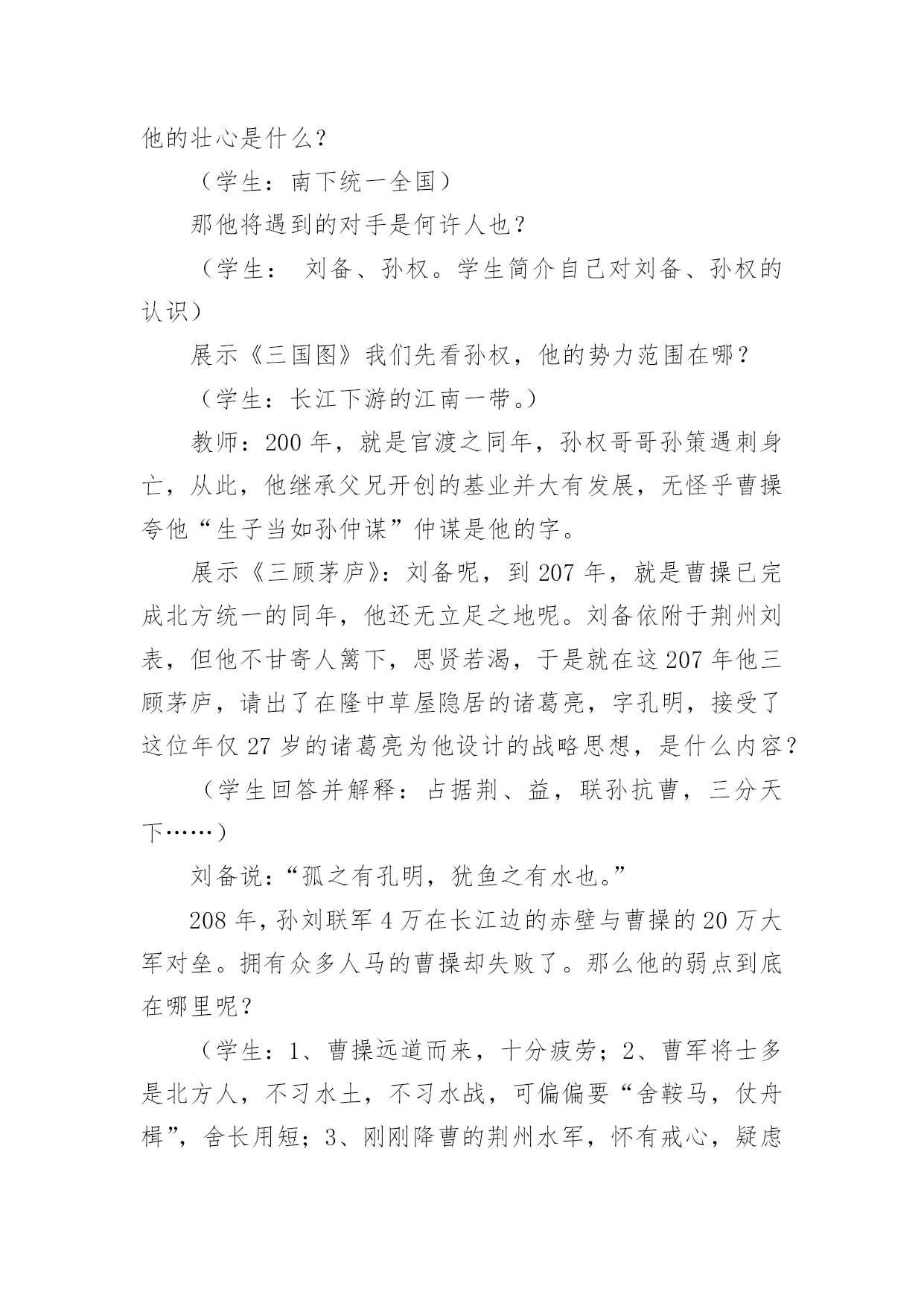 他的壮心是什么？

（学生：南下统一全国）

那他将遇到的对手是何许人也？

（学生： 刘备、孙权。学生简介自己对刘备、孙权的认识）

展示《三国图》我们先看孙权，他的势力范围在哪？

（学生：长江下游的江南一带。）

教师：200 年，就是官渡之同年，孙权哥哥孙策遇刺身亡，从此，他继承父兄开创的基业并大有发展，无怪乎曹操夸他“生子当如孙仲谋”仲谋是他的字。

展示《三顾茅庐》：刘备呢，到 207 年，就是曹操已完成北方统一的同年，他还无立足之地呢。刘备依附于荆州刘表，但他不甘寄人篱下，思贤若渴，于是就在这 207 年他三顾茅庐，请出了在隆中草屋隐居的诸葛亮，字孔明，接受了这位年仅 27 岁的诸葛亮为他设计的战略思想，是什么内容？

（学生回答并解释：占据荆、益，联孙抗曹，三分天下……）

刘备说：“孤之有孔明，犹鱼之有水也。”

208 年，孙刘联军 4 万在长江边的赤壁与曹操的 20 万大军对垒。拥有众多人马的曹操却失败了。那么他的弱点到底在哪里呢？

（学生：1、曹操远道而来，十分疲劳；2、曹军将士多是北方人，不习水土，不习水战，可偏偏要“舍鞍马，仗舟楫”，舍长用短；3、刚刚降曹的荆州水军，怀有戒心，疑虑